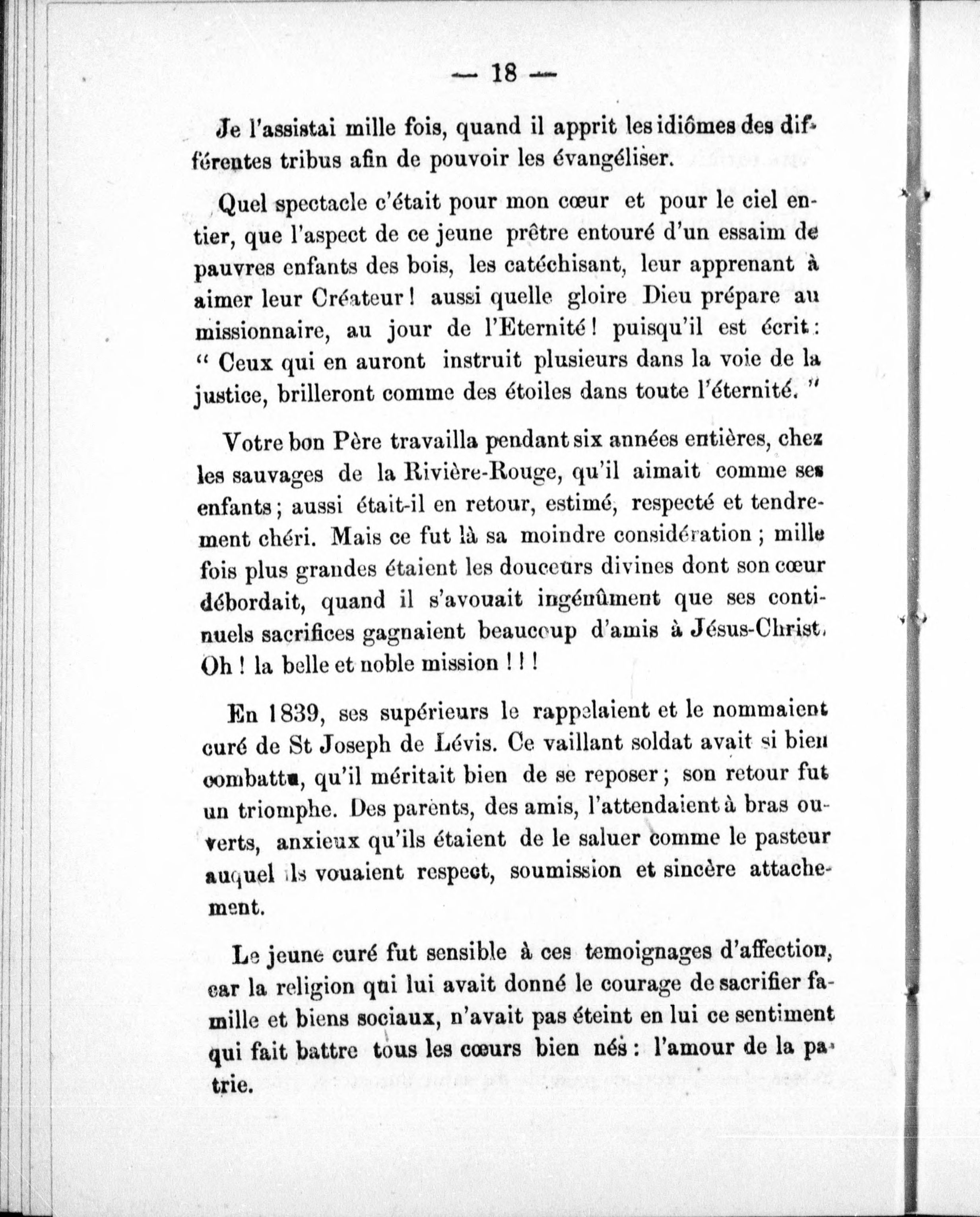 — 18 —

Je l'assistai mille fois, quand il apprit les idiômes des différentes tribus afin de pouvoir les évangéliser.

Quel spectacle c'était pour mon cœur et pour le ciel entier, que l'aspect de ce jeune prêtre entouré d'un essaim de pauvres enfants des bois, les catéchisant, leur apprenant à aimer leur Créateur ! aussi quelle gloire Dieu prépare au missionnaire, au jour de l'Eternité ! puisqu'il est écrit : " Ceux qui en auront instruit plusieurs dans la voie de la justice, brilleront comme des étoiles dans toute l'éternité. "

Votre bon Père travailla pendant six années entières, chez les sauvages de la Rivière-Rouge, qu'il aimait comme ses enfants ; aussi était-il en retour, estimé, respecté et tendrement chéri. Mais ce fut là sa moindre considération ; mille fois plus grandes étaient les douceurs divines dont son cœur débordait, quand il s'avouait ingénûment que ses continuels sacrifices gagnaient beaucoup d'amis à Jésus-Christ. Oh ! la belle et noble mission ! ! !

En 1839, ses supérieurs le rappelaient et le nommaient curé de St Joseph de Lévis. Ce vaillant soldat avait si bien combattu, qu'il méritait bien de se reposer ; son retour fut un triomphe. Des parents, des amis, l'attendaient à bras ouverts, anxieux qu'ils étaient de le saluer comme le pasteur auquel ils vouaient respect, soumission et sincère attachement.

Le jeune curé fut sensible à ces temoignages d'affection, car la religion qui lui avait donné le courage de sacrifier famille et biens sociaux, n'avait pas éteint en lui ce sentiment qui fait battre tous les cœurs bien nés : l'amour de la patrie.